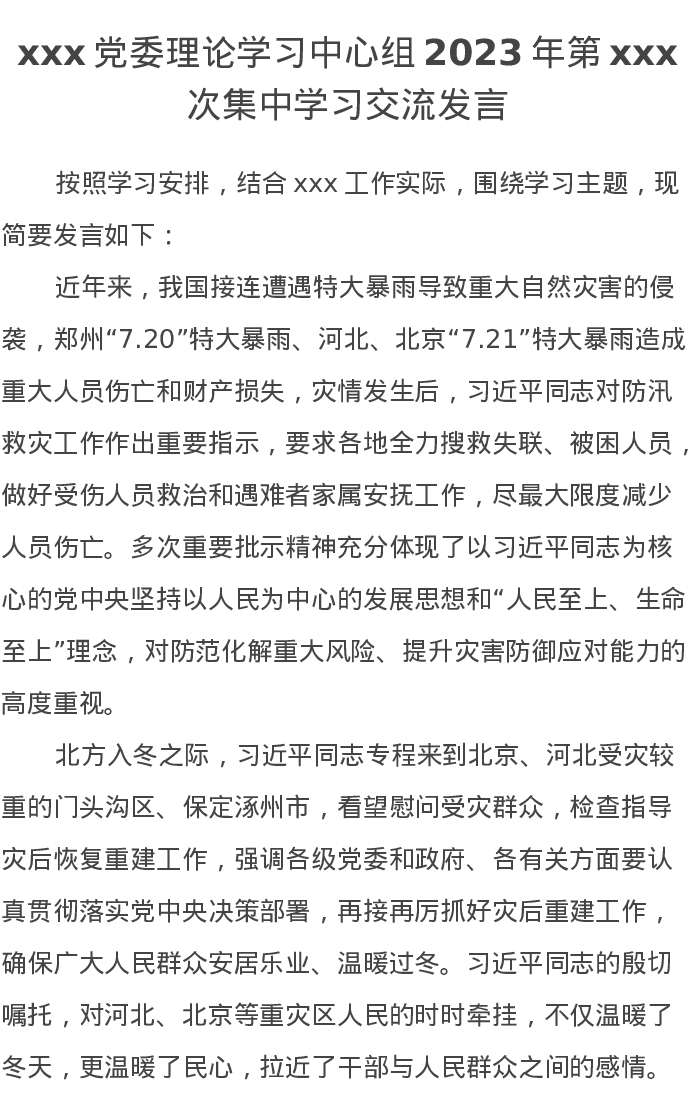 xxx 党委理论学习中心组 2023 年第 xxx 次集中学习交流发言

按照学习安排，结合 xxx 工作实际，围绕学习主题，现简要发言如下：

近年来，我国接连遭遇特大暴雨导致重大自然灾害的侵袭，郑州“7.20”特大暴雨、河北、北京“7.21”特大暴雨造成重大人员伤亡和财产损失，灾情发生后，习近平同志对防汛救灾工作作出重要指示，要求各地全力搜救失联、被困人员，做好受伤人员救治和遇难者家属安抚工作，尽最大限度减少人员伤亡。多次重要批示精神充分体现了以习近平同志为核心的党中央坚持以人民为中心的发展思想和“人民至上、生命至上”理念，对防范化解重大风险、提升灾害防御应对能力的高度重视。

北方入冬之际，习近平同志专程来到北京、河北受灾较重的门头沟区、保定涿州市，看望慰问受灾群众，检查指导灾后恢复重建工作，强调各级党委和政府、各有关方面要认真贯彻落实党中央决策部署，再接再厉抓好灾后重建工作，确保广大人民群众安居乐业、温暖过冬。习近平同志的殷切嘱托，对河北、北京等重灾区人民的时时牵挂，不仅温暖了冬天，更温暖了民心，拉近了干部与人民群众之间的感情。